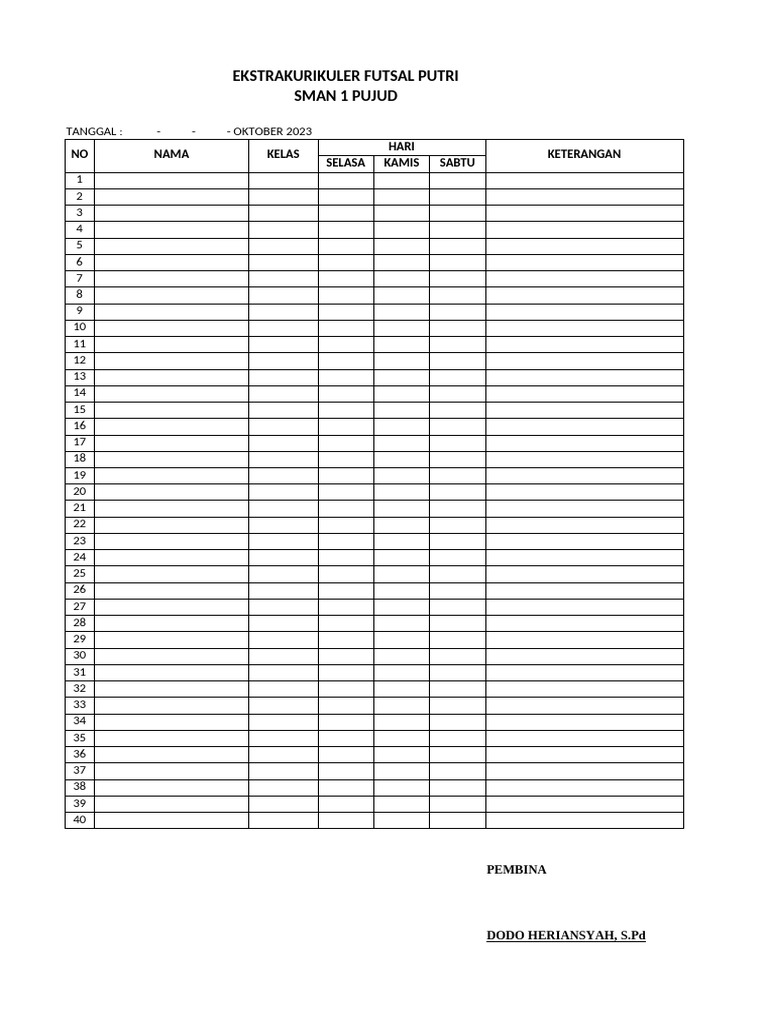 EKSTRAKURIKULER FUTSAL PUTRI
SMAN 1 PUJUD

TANGGAL : - - - OKTOBER 2023

| NO | NAMA | KELAS | HARI | | | KETERANGAN |
|---|---|---|---|---|---|---|
| | | | SELASA | KAMIS | SABTU | |
| 1 | | | | | | |
| 2 | | | | | | |
| 3 | | | | | | |
| 4 | | | | | | |
| 5 | | | | | | |
| 6 | | | | | | |
| 7 | | | | | | |
| 8 | | | | | | |
| 9 | | | | | | |
| 10 | | | | | | |
| 11 | | | | | | |
| 12 | | | | | | |
| 13 | | | | | | |
| 14 | | | | | | |
| 15 | | | | | | |
| 16 | | | | | | |
| 17 | | | | | | |
| 18 | | | | | | |
| 19 | | | | | | |
| 20 | | | | | | |
| 21 | | | | | | |
| 22 | | | | | | |
| 23 | | | | | | |
| 24 | | | | | | |
| 25 | | | | | | |
| 26 | | | | | | |
| 27 | | | | | | |
| 28 | | | | | | |
| 29 | | | | | | |
| 30 | | | | | | |
| 31 | | | | | | |
| 32 | | | | | | |
| 33 | | | | | | |
| 34 | | | | | | |
| 35 | | | | | | |
| 36 | | | | | | |
| 37 | | | | | | |
| 38 | | | | | | |
| 39 | | | | | | |
| 40 | | | | | | |

PEMBINA

DODO HERIANSYAH, S.Pd